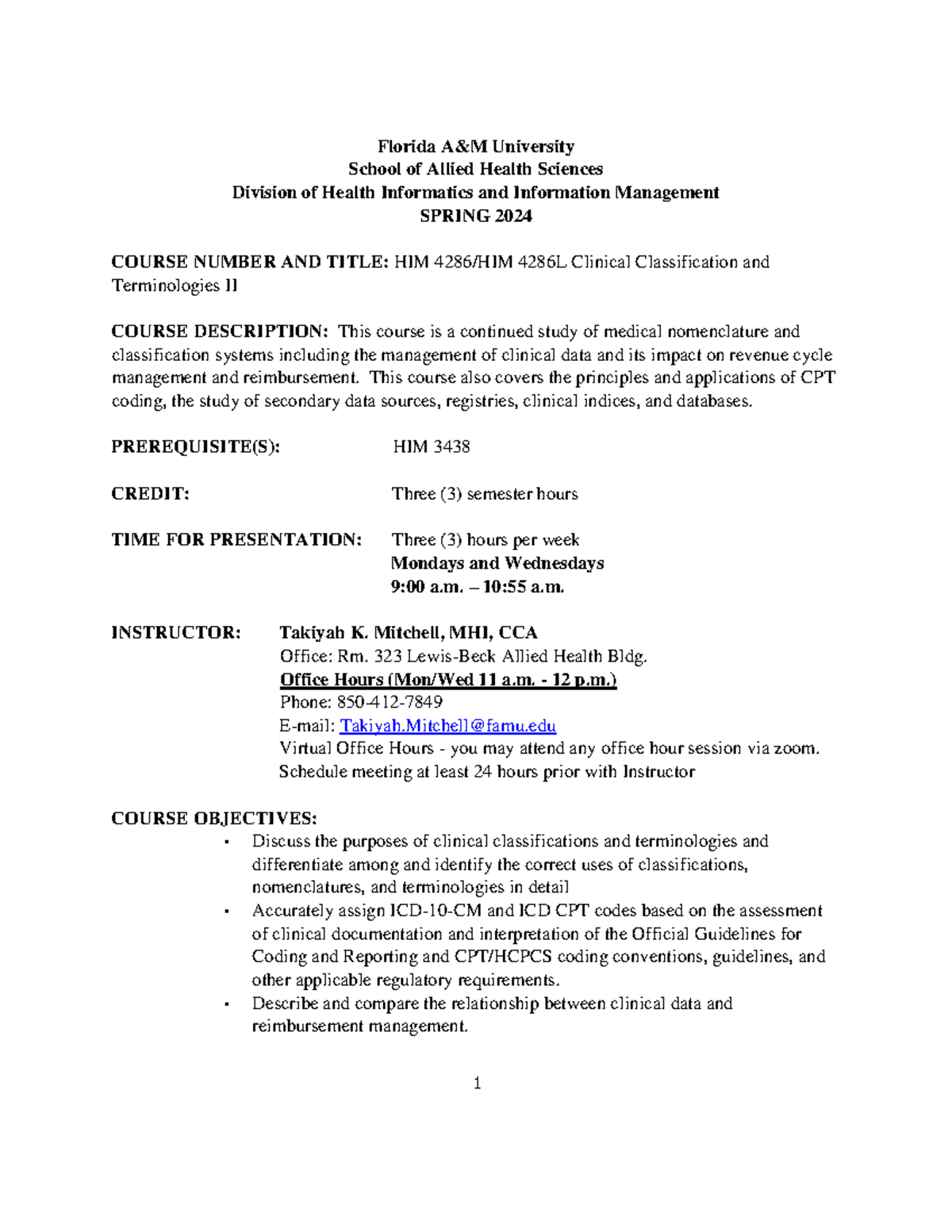 Florida A&M University
School of Allied Health Sciences
Division of Health Informatics and Information Management
SPRING 2024

COURSE NUMBER AND TITLE: HIM 4286/HIM 4286L Clinical Classification and Terminologies II

COURSE DESCRIPTION: This course is a continued study of medical nomenclature and classification systems including the management of clinical data and its impact on revenue cycle management and reimbursement. This course also covers the principles and applications of CPT coding, the study of secondary data sources, registries, clinical indices, and databases.

PREREQUISITE(S): HIM 3438

CREDIT: Three (3) semester hours

TIME FOR PRESENTATION: Three (3) hours per week
Mondays and Wednesdays
9:00 a.m. – 10:55 a.m.

INSTRUCTOR: Takiyah K. Mitchell, MHI, CCA
Office: Rm. 323 Lewis-Beck Allied Health Bldg.
Office Hours (Mon/Wed 11 a.m. - 12 p.m.)
Phone: 850-412-7849
E-mail: Takiyah.Mitchell@famu.edu
Virtual Office Hours - you may attend any office hour session via zoom. Schedule meeting at least 24 hours prior with Instructor

COURSE OBJECTIVES:
• Discuss the purposes of clinical classifications and terminologies and differentiate among and identify the correct uses of classifications, nomenclatures, and terminologies in detail
• Accurately assign ICD-10-CM and ICD CPT codes based on the assessment of clinical documentation and interpretation of the Official Guidelines for Coding and Reporting and CPT/HCPCS coding conventions, guidelines, and other applicable regulatory requirements.
• Describe and compare the relationship between clinical data and reimbursement management.

1